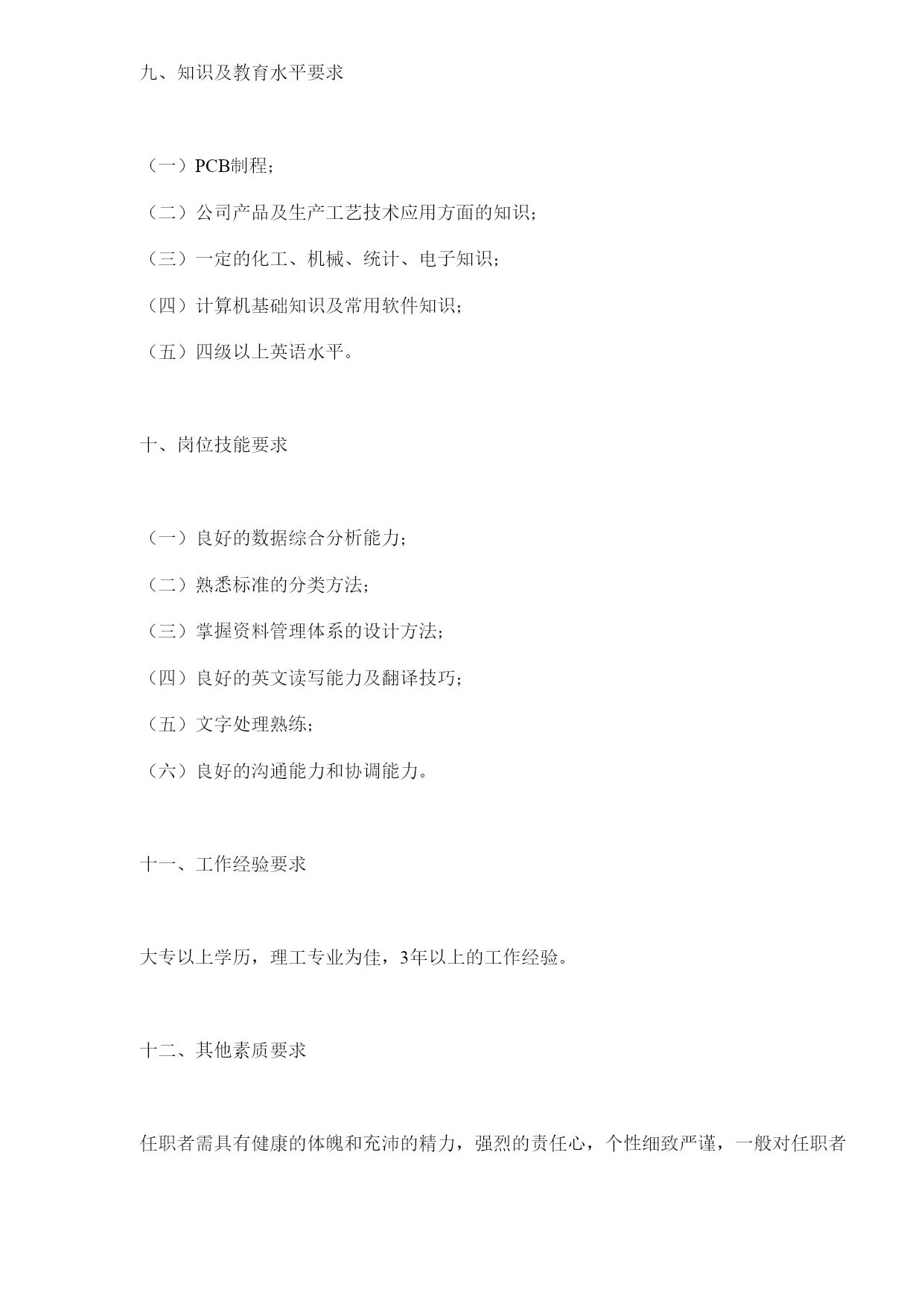 九、知识及教育水平要求

（一）PCB制程；

（二）公司产品及生产工艺技术应用方面的知识；

（三）一定的化工、机械、统计、电子知识；

（四）计算机基础知识及常用软件知识；

（五）四级以上英语水平。

十、岗位技能要求

（一）良好的数据综合分析能力；

（二）熟悉标准的分类方法；

（三）掌握资料管理体系的设计方法；

（四）良好的英文读写能力及翻译技巧；

（五）文字处理熟练；

（六）良好的沟通能力和协调能力。

十一、工作经验要求

大专以上学历，理工专业为佳，3年以上的工作经验。

十二、其他素质要求

任职者需具有健康的体魄和充沛的精力，强烈的责任心，个性细致严谨，一般对任职者